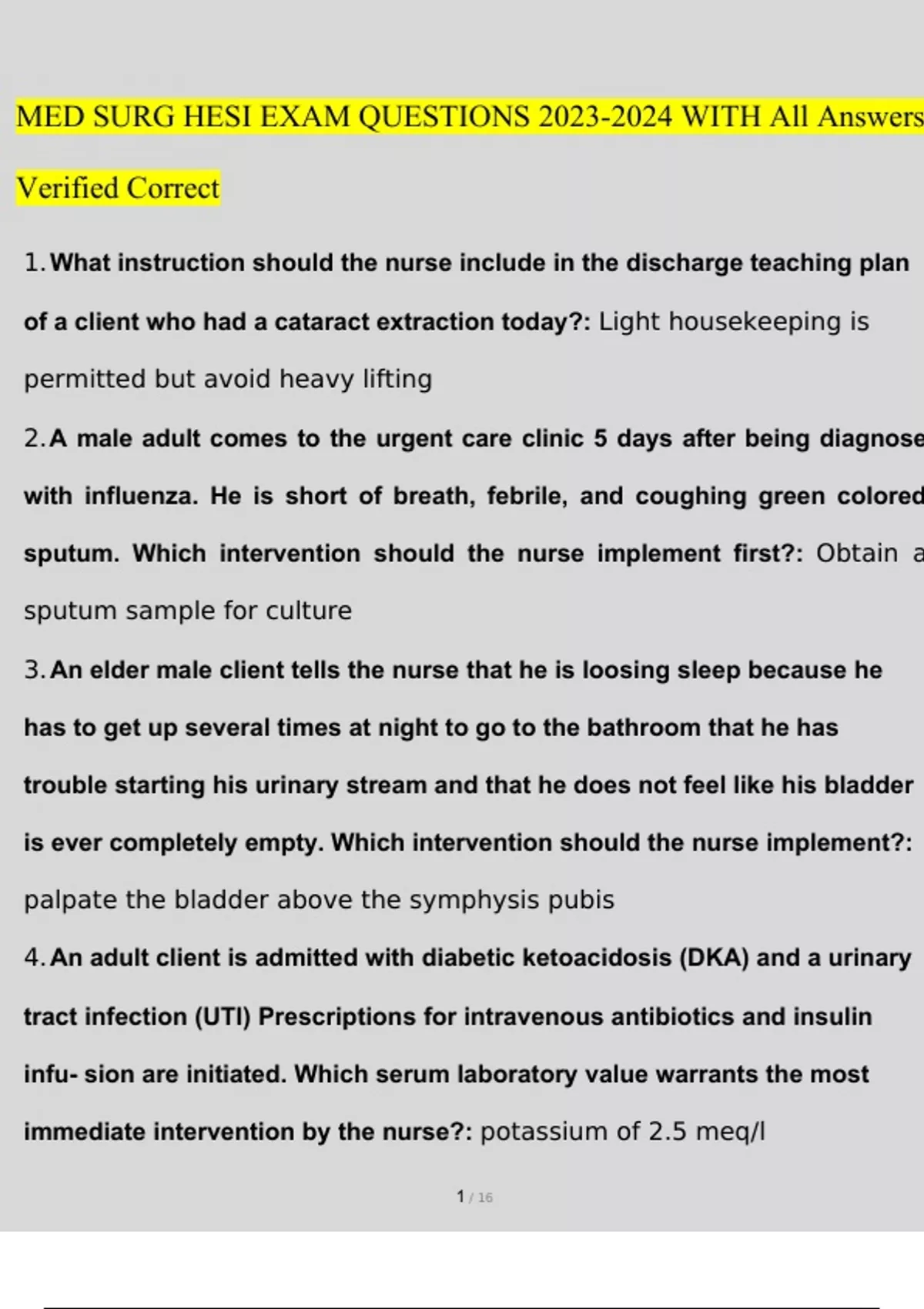 MED SURG HESI EXAM QUESTIONS 2023-2024 WITH All Answers

Verified Correct

1. What instruction should the nurse include in the discharge teaching plan of a client who had a cataract extraction today?: Light housekeeping is permitted but avoid heavy lifting

2. A male adult comes to the urgent care clinic 5 days after being diagnose with influenza. He is short of breath, febrile, and coughing green colored sputum. Which intervention should the nurse implement first?: Obtain a sputum sample for culture

3. An elder male client tells the nurse that he is loosing sleep because he has to get up several times at night to go to the bathroom that he has trouble starting his urinary stream and that he does not feel like his bladder is ever completely empty. Which intervention should the nurse implement?: palpate the bladder above the symphysis pubis

4. An adult client is admitted with diabetic ketoacidosis (DKA) and a urinary tract infection (UTI) Prescriptions for intravenous antibiotics and insulin infu- sion are initiated. Which serum laboratory value warrants the most immediate intervention by the nurse?: potassium of 2.5 meq/l

1 / 16